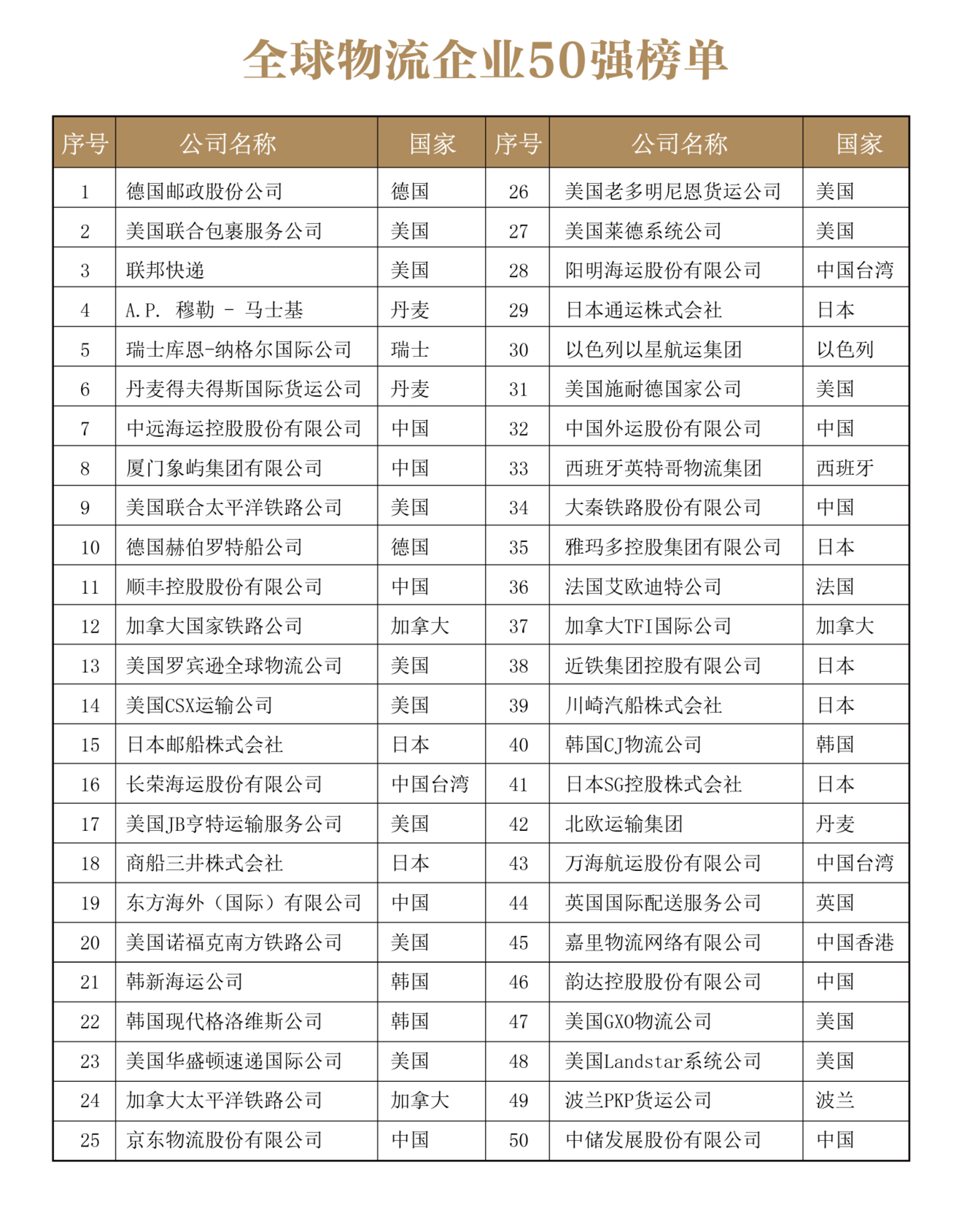 全球物流企业50强榜单

| 序号 | 公司名称 | 国家 | 序号 | 公司名称 | 国家 |
|---|---|---|---|---|---|
| 1 | 德国邮政股份公司 | 德国 | 26 | 美国老多明尼恩货运公司 | 美国 |
| 2 | 美国联合包裹服务公司 | 美国 | 27 | 美国莱德系统公司 | 美国 |
| 3 | 联邦快递 | 美国 | 28 | 阳明海运股份有限公司 | 中国台湾 |
| 4 | A.P. 穆勒 - 马士基 | 丹麦 | 29 | 日本通运株式会社 | 日本 |
| 5 | 瑞士库恩-纳格尔国际公司 | 瑞士 | 30 | 以色列以星航运集团 | 以色列 |
| 6 | 丹麦得夫得斯国际货运公司 | 丹麦 | 31 | 美国施耐德国家公司 | 美国 |
| 7 | 中远海运控股股份有限公司 | 中国 | 32 | 中国外运股份有限公司 | 中国 |
| 8 | 厦门象屿集团有限公司 | 中国 | 33 | 西班牙英特哥物流集团 | 西班牙 |
| 9 | 美国联合太平洋铁路公司 | 美国 | 34 | 大秦铁路股份有限公司 | 中国 |
| 10 | 德国赫伯罗特船公司 | 德国 | 35 | 雅玛多控股集团有限公司 | 日本 |
| 11 | 顺丰控股股份有限公司 | 中国 | 36 | 法国艾欧迪特公司 | 法国 |
| 12 | 加拿大国家铁路公司 | 加拿大 | 37 | 加拿大TFI国际公司 | 加拿大 |
| 13 | 美国罗宾逊全球物流公司 | 美国 | 38 | 近铁集团控股有限公司 | 日本 |
| 14 | 美国CSX运输公司 | 美国 | 39 | 川崎汽船株式会社 | 日本 |
| 15 | 日本邮船株式会社 | 日本 | 40 | 韩国CJ物流公司 | 韩国 |
| 16 | 长荣海运股份有限公司 | 中国台湾 | 41 | 日本SG控股株式会社 | 日本 |
| 17 | 美国JB亨特运输服务公司 | 美国 | 42 | 北欧运输集团 | 丹麦 |
| 18 | 商船三井株式会社 | 日本 | 43 | 万海航运股份有限公司 | 中国台湾 |
| 19 | 东方海外（国际）有限公司 | 中国 | 44 | 英国国际配送服务公司 | 英国 |
| 20 | 美国诺福克南方铁路公司 | 美国 | 45 | 嘉里物流网络有限公司 | 中国香港 |
| 21 | 韩新海运公司 | 韩国 | 46 | 韵达控股股份有限公司 | 中国 |
| 22 | 韩国现代格洛维斯公司 | 韩国 | 47 | 美国GXO物流公司 | 美国 |
| 23 | 美国华盛顿速递国际公司 | 美国 | 48 | 美国Landstar系统公司 | 美国 |
| 24 | 加拿大太平洋铁路公司 | 加拿大 | 49 | 波兰PKP货运公司 | 波兰 |
| 25 | 京东物流股份有限公司 | 中国 | 50 | 中储发展股份有限公司 | 中国 |